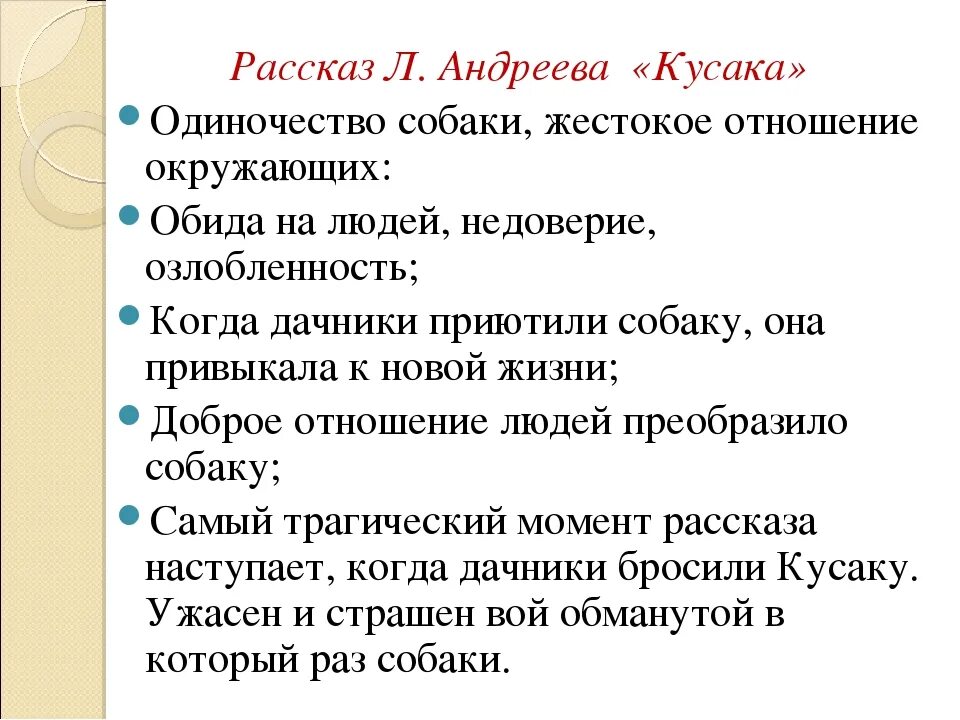 Рассказ Л. Андреева «Кусака»

Одиночество собаки, жестокое отношение окружающих:

Обида на людей, недоверие, озлобленность;

Когда дачники приютили собаку, она привыкала к новой жизни;

Доброе отношение людей преобразило собаку;

Самый трагический момент рассказа наступает, когда дачники бросили Кусаку. Ужасен и страшен вой обманутой в который раз собаки.